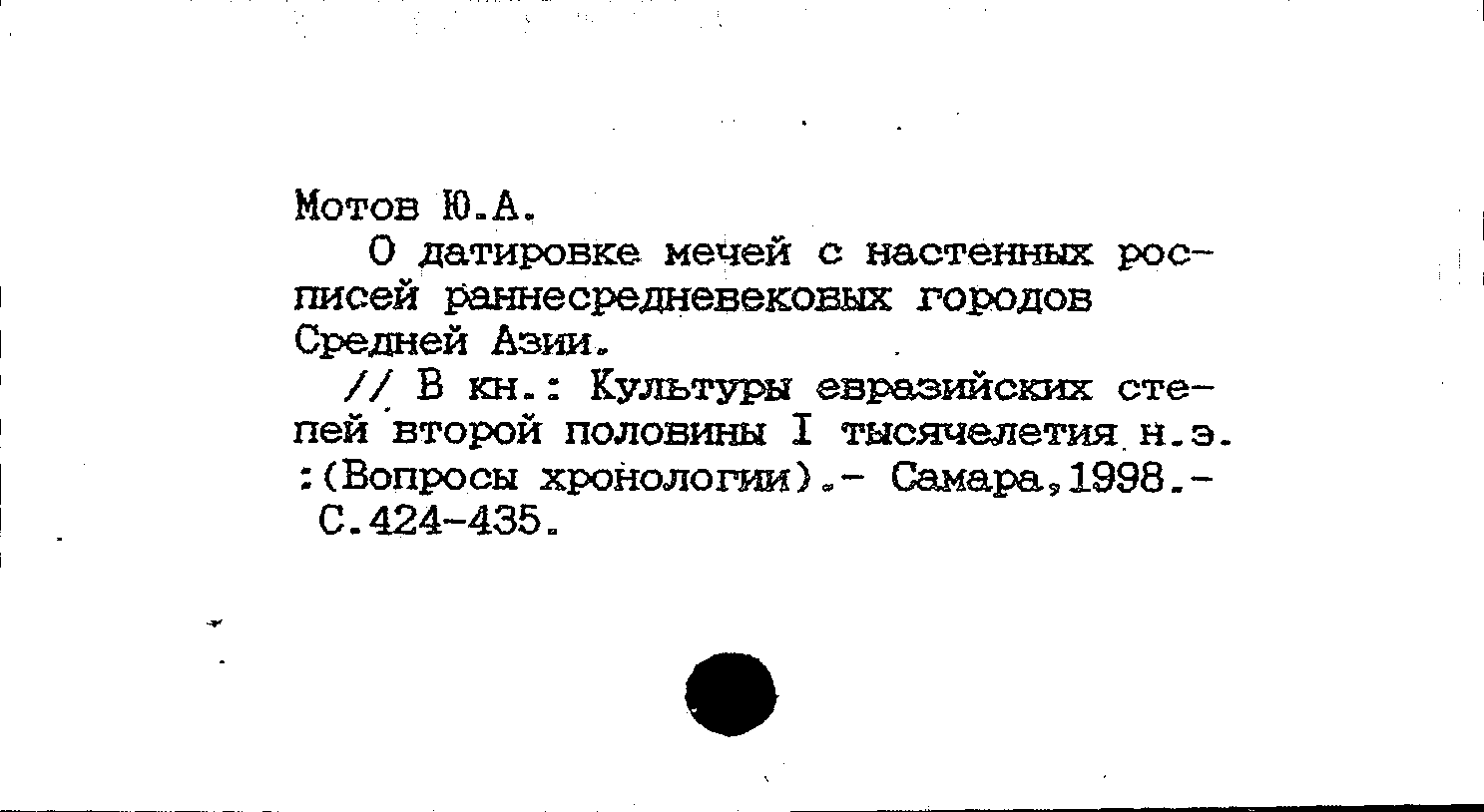 Мотов Ю.А.

О датировке мечей с настенных росписей раннесредневековых городов Средней Азии.

// В кн.: Культуры евразийских степей второй половины I тысячелетия н.э. :(Вопросы хронологии).- Самара,1998.- С.424-435.